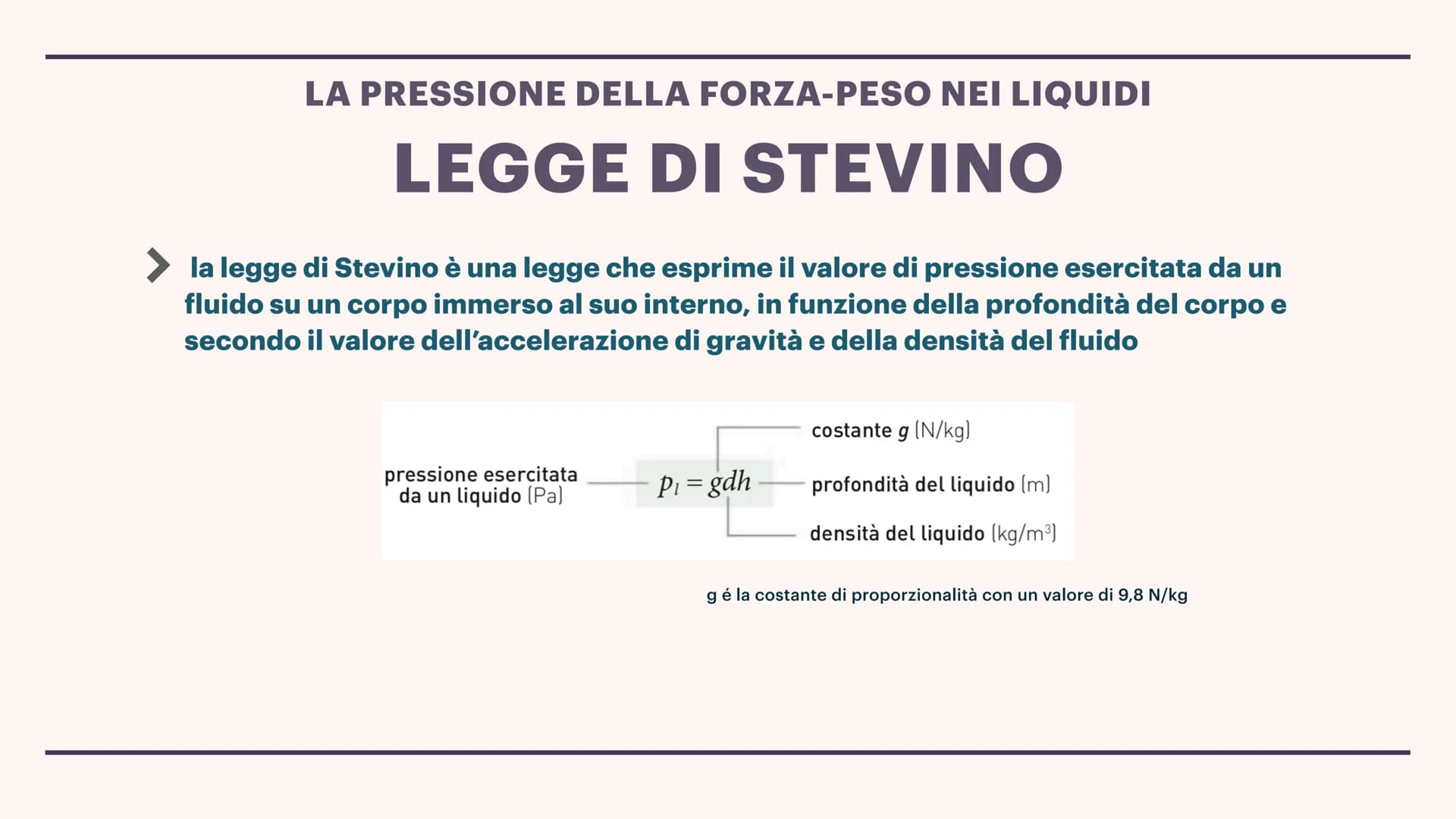 LA PRESSIONE DELLA FORZA-PESO NEI LIQUIDI

LEGGE DI STEVINO

la legge di Stevino è una legge che esprime il valore di pressione esercitata da un fluido su un corpo immerso al suo interno, in funzione della profondità del corpo e secondo il valore dell'accelerazione di gravità e della densità del fluido

pressione esercitata da un liquido (Pa)

$p_l = gdh$

costante $g$ (N/kg)

profondità del liquido (m)

densità del liquido (kg/m$^3$)

g é la costante di proporzionalità con un valore di 9,8 N/kg